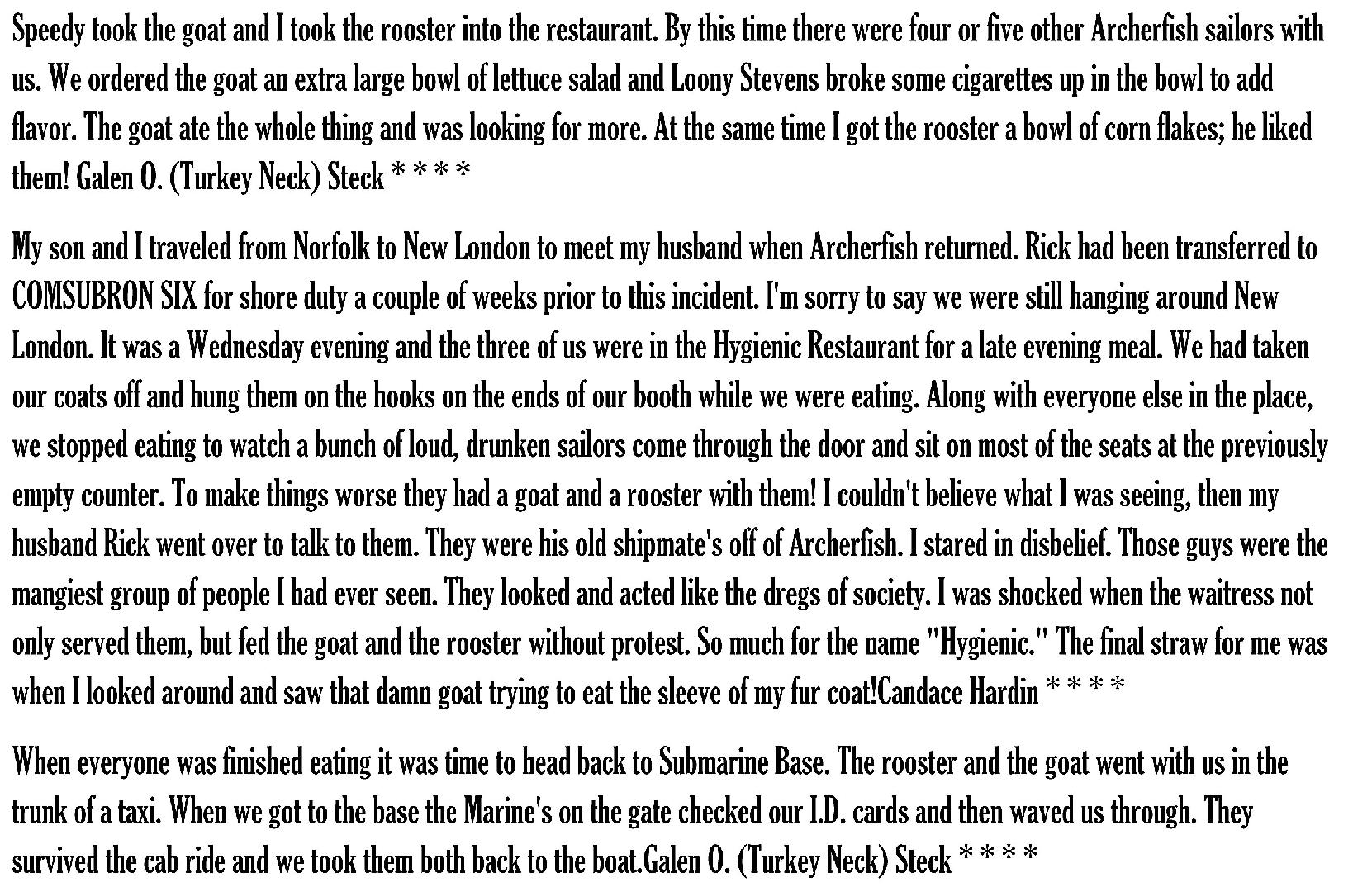 Speedy took the goat and I took the rooster into the restaurant. By this time there were four or five other Archerfish sailors with us. We ordered the goat an extra large bowl of lettuce salad and Loony Stevens broke some cigarettes up in the bowl to add flavor. The goat ate the whole thing and was looking for more. At the same time I got the rooster a bowl of corn flakes; he liked them! Galen O. (Turkey Neck) Steck * * * *

My son and I traveled from Norfolk to New London to meet my husband when Archerfish returned. Rick had been transferred to COMSUBRON SIX for shore duty a couple of weeks prior to this incident. I'm sorry to say we were still hanging around New London. It was a Wednesday evening and the three of us were in the Hygienic Restaurant for a late evening meal. We had taken our coats off and hung them on the hooks on the ends of our booth while we were eating. Along with everyone else in the place, we stopped eating to watch a bunch of loud, drunken sailors come through the door and sit on most of the seats at the previously empty counter. To make things worse they had a goat and a rooster with them! I couldn't believe what I was seeing, then my husband Rick went over to talk to them. They were his old shipmate's off of Archerfish. I stared in disbelief. Those guys were the mangiest group of people I had ever seen. They looked and acted like the dregs of society. I was shocked when the waitress not only served them, but fed the goat and the rooster without protest. So much for the name "Hygienic." The final straw for me was when I looked around and saw that damn goat trying to eat the sleeve of my fur coat!Candace Hardin * * * *

When everyone was finished eating it was time to head back to Submarine Base. The rooster and the goat went with us in the trunk of a taxi. When we got to the base the Marine's on the gate checked our I.D. cards and then waved us through. They survived the cab ride and we took them both back to the boat.Galen O. (Turkey Neck) Steck * * * *